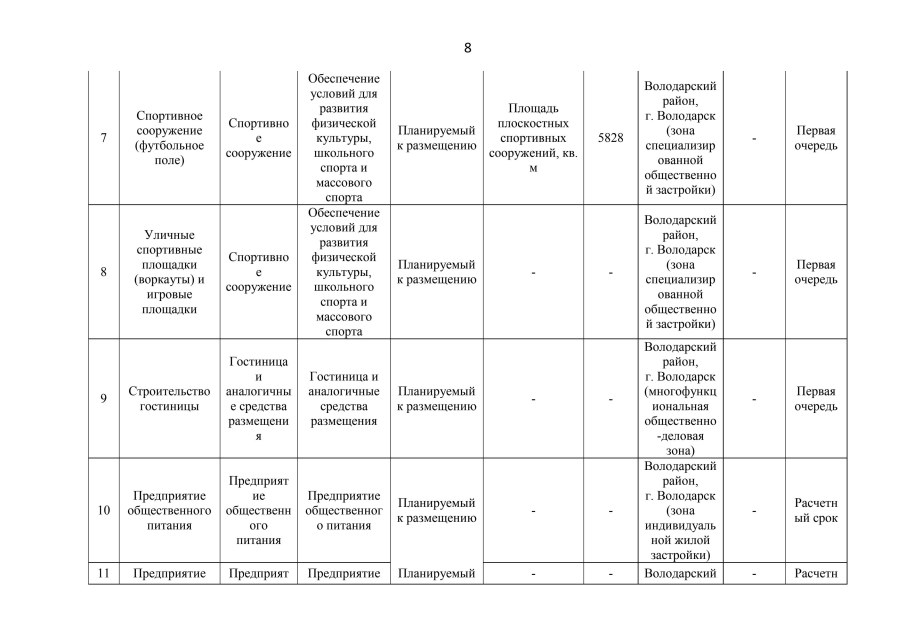 8

| 7 | Спортивное сооружение (футбольное поле) | Спортивное сооружение | Обеспечение условий для развития физической культуры, школьного спорта и массового спорта | Планируемый к размещению | Площадь плоскостных спортивных сооружений, кв. м | 5828 | Володарский район, г. Володарск (зона специализированной общественной застройки) | - | Первая очередь |
|---|---|---|---|---|---|---|---|---|---|
| 8 | Уличные спортивные площадки (воркауты) и игровые площадки | Спортивное сооружение | Обеспечение условий для развития физической культуры, школьного спорта и массового спорта | Планируемый к размещению | - | - | Володарский район, г. Володарск (зона специализированной общественной застройки) | - | Первая очередь |
| 9 | Строительство гостиницы | Гостиница и аналогичные средства размещения | Гостиница и аналогичные средства размещения | Планируемый к размещению | - | - | Володарский район, г. Володарск (многофункциональная общественно-деловая зона) | - | Первая очередь |
| 10 | Предприятие общественного питания | Предприятие общественного питания | Предприятие общественного питания | Планируемый к размещению | - | - | Володарский район, г. Володарск (зона индивидуальной жилой застройки) | - | Расчетный срок |
| 11 | Предприятие | Предприят | Предприятие | Планируемый | - | - | Володарский | - | Расчетн |